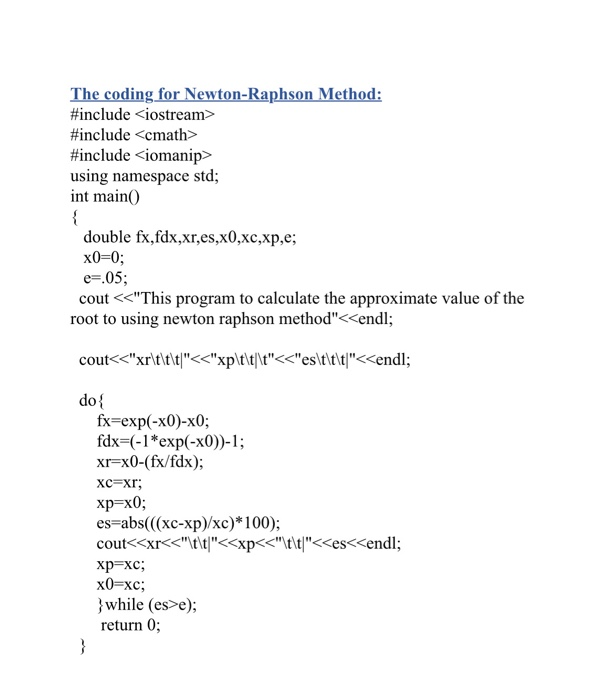 The coding for Newton-Raphson Method:
#include <iostream>
#include <cmath>
#include <iomanip>
using namespace std;
int main()
{
double fx,fdx,xr,es,x0,xc,xp,e;
x0=0;
e=.05;
cout <<"This program to calculate the approximate value of the root to using newton raphson method"<<endl;

cout<<"xr\t\t\t|"<<"xp\t\t|\t"<<"es\t\t\t|"<<endl;

do{
fx=exp(-x0)-x0;
fdx=(-1*exp(-x0))-1;
xr=x0-(fx/fdx);
xc=xr;
xp=x0;
es=abs(((xc-xp)/xc)*100);
cout<<xr<<"\t\t|"<<xp<<"\t\t|"<<es<<endl;
xp=xc;
x0=xc;
}while (es>e);
return 0;
}